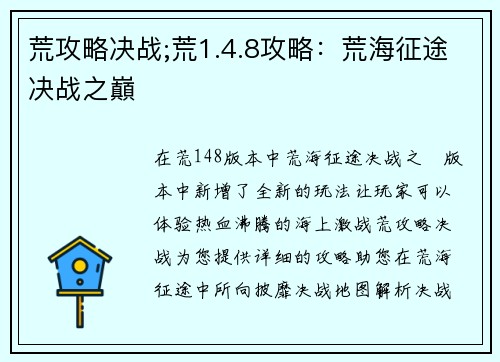 荒攻略决战;荒1.4.8攻略：荒海征途决战之巅

在荒148版本中荒海征途决战之 版本中新增了全新的玩法让玩家可以体验热血沸腾的海上激战荒攻略决战为您提供详细的攻略助您在荒海征途中所向披靡决战地图解析决战